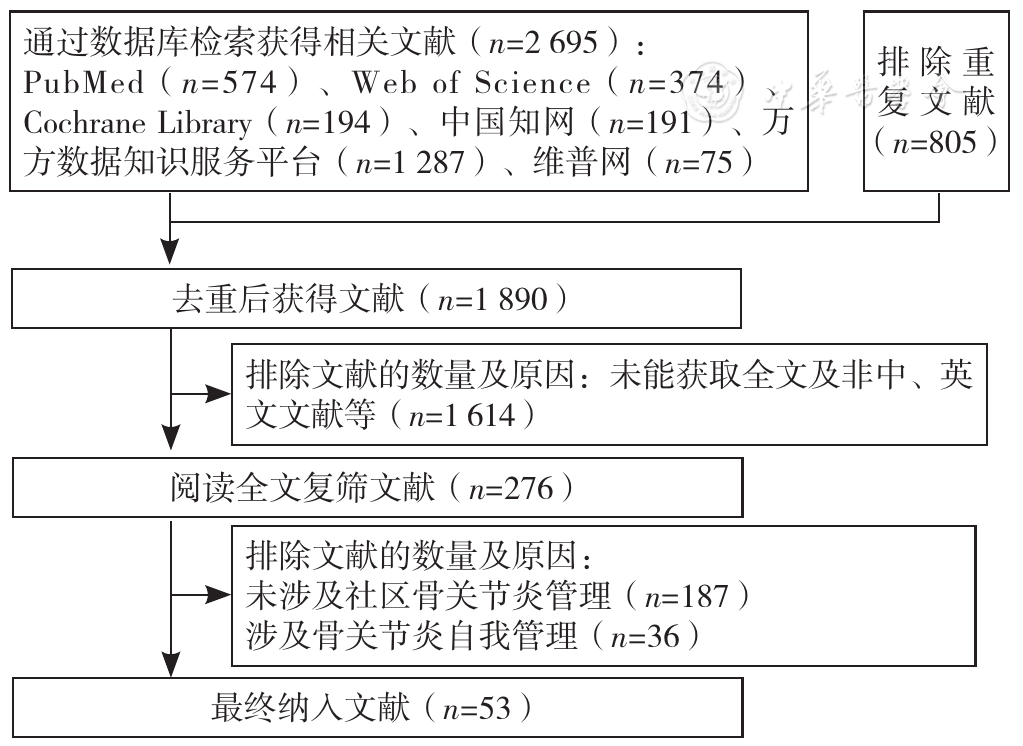 通过数据库检索获得相关文献（$n$=2 695）：PubMed（$n$=574）、Web of Science（$n$=374）、Cochrane Library（$n$=194）、中国知网（$n$=191）、万方数据知识服务平台（$n$=1 287）、维普网（$n$=75）

排除重复文献（$n$=805）

去重后获得文献（$n$=1 890）

排除文献的数量及原因：未能获取全文及非中、英文文献等（$n$=1 614）

阅读全文复筛文献（$n$=276）

排除文献的数量及原因：
未涉及社区骨关节炎管理（$n$=187）
涉及骨关节炎自我管理（$n$=36）

最终纳入文献（$n$=53）